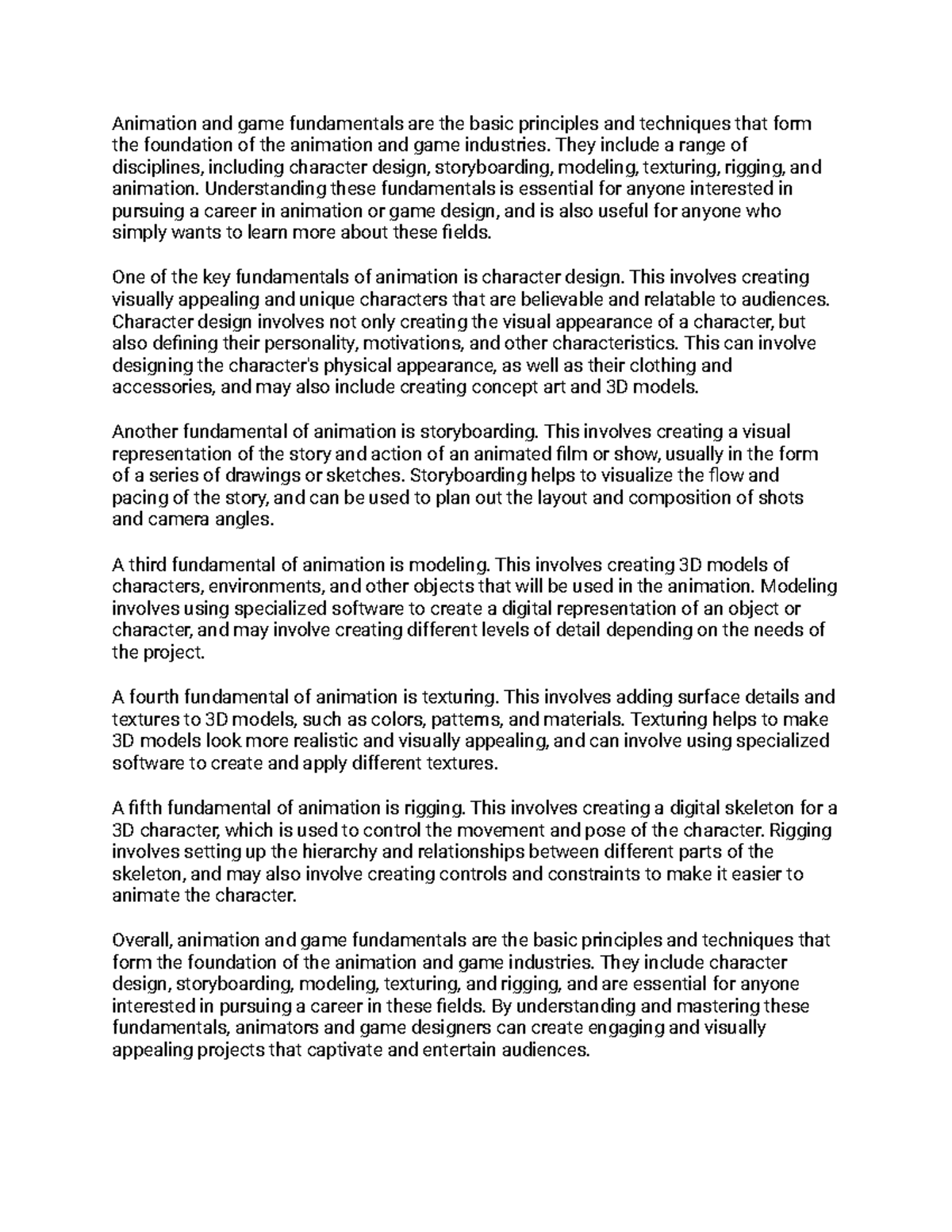 Animation and game fundamentals are the basic principles and techniques that form the foundation of the animation and game industries. They include a range of disciplines, including character design, storyboarding, modeling, texturing, rigging, and animation. Understanding these fundamentals is essential for anyone interested in pursuing a career in animation or game design, and is also useful for anyone who simply wants to learn more about these fields.

One of the key fundamentals of animation is character design. This involves creating visually appealing and unique characters that are believable and relatable to audiences. Character design involves not only creating the visual appearance of a character, but also defining their personality, motivations, and other characteristics. This can involve designing the character's physical appearance, as well as their clothing and accessories, and may also include creating concept art and 3D models.

Another fundamental of animation is storyboarding. This involves creating a visual representation of the story and action of an animated film or show, usually in the form of a series of drawings or sketches. Storyboarding helps to visualize the flow and pacing of the story, and can be used to plan out the layout and composition of shots and camera angles.

A third fundamental of animation is modeling. This involves creating 3D models of characters, environments, and other objects that will be used in the animation. Modeling involves using specialized software to create a digital representation of an object or character, and may involve creating different levels of detail depending on the needs of the project.

A fourth fundamental of animation is texturing. This involves adding surface details and textures to 3D models, such as colors, patterns, and materials. Texturing helps to make 3D models look more realistic and visually appealing, and can involve using specialized software to create and apply different textures.

A fifth fundamental of animation is rigging. This involves creating a digital skeleton for a 3D character, which is used to control the movement and pose of the character. Rigging involves setting up the hierarchy and relationships between different parts of the skeleton, and may also involve creating controls and constraints to make it easier to animate the character.

Overall, animation and game fundamentals are the basic principles and techniques that form the foundation of the animation and game industries. They include character design, storyboarding, modeling, texturing, and rigging, and are essential for anyone interested in pursuing a career in these fields. By understanding and mastering these fundamentals, animators and game designers can create engaging and visually appealing projects that captivate and entertain audiences.